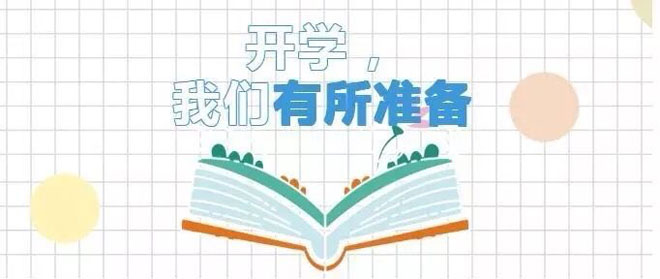 开学，
我们有所准备